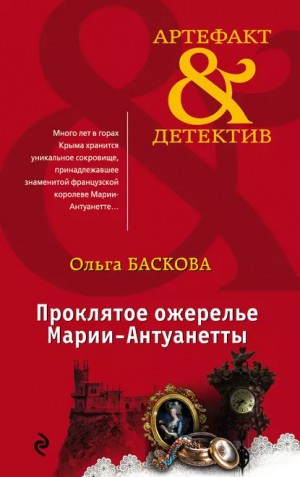 АРТЕФАКТ
&
ДЕТЕКТИВ

Много лет в горах Крыма хранится уникальное сокровище, принадлежавшее знаменитой французской королеве Марии-Антуанетте…

Ольга БАСКОВА

Проклятое ожерелье Марии-Антуанетты